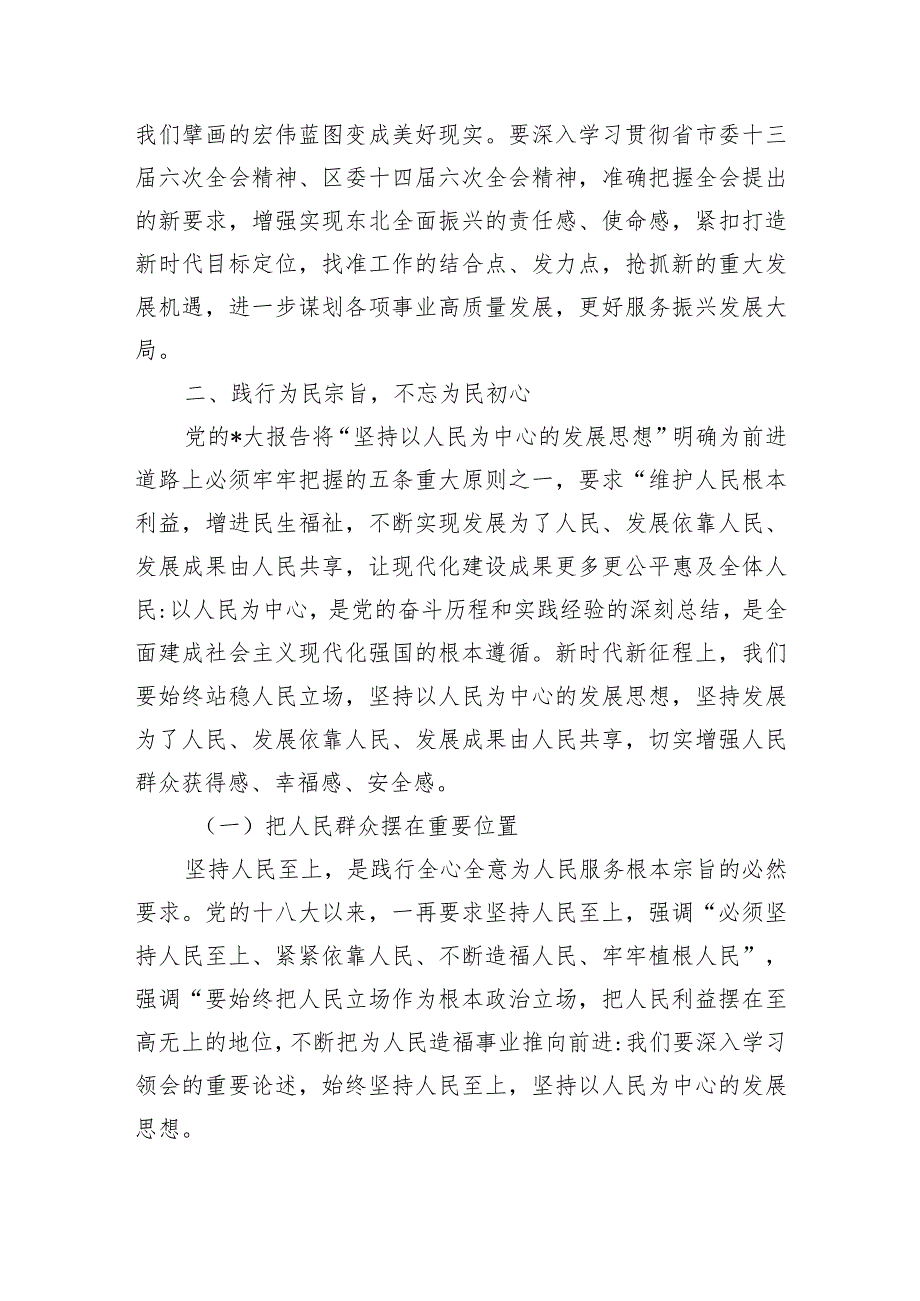 我们擘画的宏伟蓝图变成美好现实。要深入学习贯彻省市委十三届六次全会精神、区委十四届六次全会精神，准确把握全会提出的新要求，增强实现东北全面振兴的责任感、使命感，紧扣打造新时代目标定位，找准工作的结合点、发力点，抢抓新的重大发展机遇，进一步谋划各项事业高质量发展，更好服务振兴发展大局。

二、践行为民宗旨，不忘为民初心

党的*大报告将“坚持以人民为中心的发展思想”明确为前进道路上必须牢牢把握的五条重大原则之一，要求“维护人民根本利益，增进民生福祉，不断实现发展为了人民、发展依靠人民、发展成果由人民共享，让现代化建设成果更多更公平惠及全体人民:以人民为中心，是党的奋斗历程和实践经验的深刻总结，是全面建成社会主义现代化强国的根本遵循。新时代新征程上，我们要始终站稳人民立场，坚持以人民为中心的发展思想，坚持发展为了人民、发展依靠人民、发展成果由人民共享，切实增强人民群众获得感、幸福感、安全感。

（一）把人民群众摆在重要位置

坚持人民至上，是践行全心全意为人民服务根本宗旨的必然要求。党的十八大以来，一再要求坚持人民至上，强调“必须坚持人民至上、紧紧依靠人民、不断造福人民、牢牢植根人民”，强调“要始终把人民立场作为根本政治立场，把人民利益摆在至高无上的地位，不断把为人民造福事业推向前进:我们要深入学习领会的重要论述，始终坚持人民至上，坚持以人民为中心的发展思想。